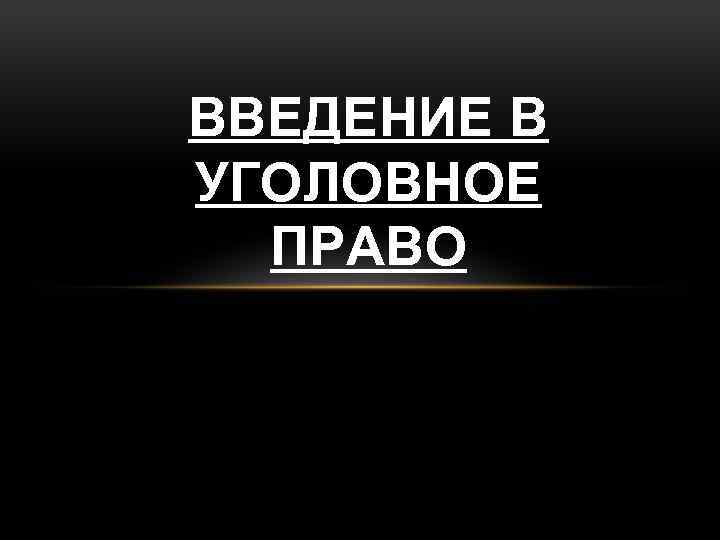 ВВЕДЕНИЕ В УГОЛОВНОЕ ПРАВО